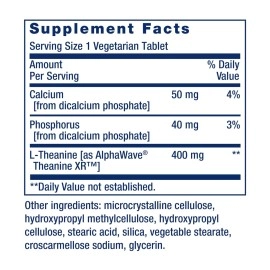 Supplement Facts

Serving Size 1 Vegetarian Tablet

| Amount Per Serving | | % Daily Value |
|---|---|---|
| Calcium [from dicalcium phosphate] | 50 mg | 4% |
| Phosphorus [from dicalcium phosphate] | 40 mg | 3% |
| L-Theanine [as AlphaWave® Theanine XR™] | 400 mg | ** |

**Daily Value not established.

Other ingredients: microcrystalline cellulose, hydroxypropyl methylcellulose, hydroxypropyl cellulose, stearic acid, silica, vegetable stearate, croscarmellose sodium, glycerin.